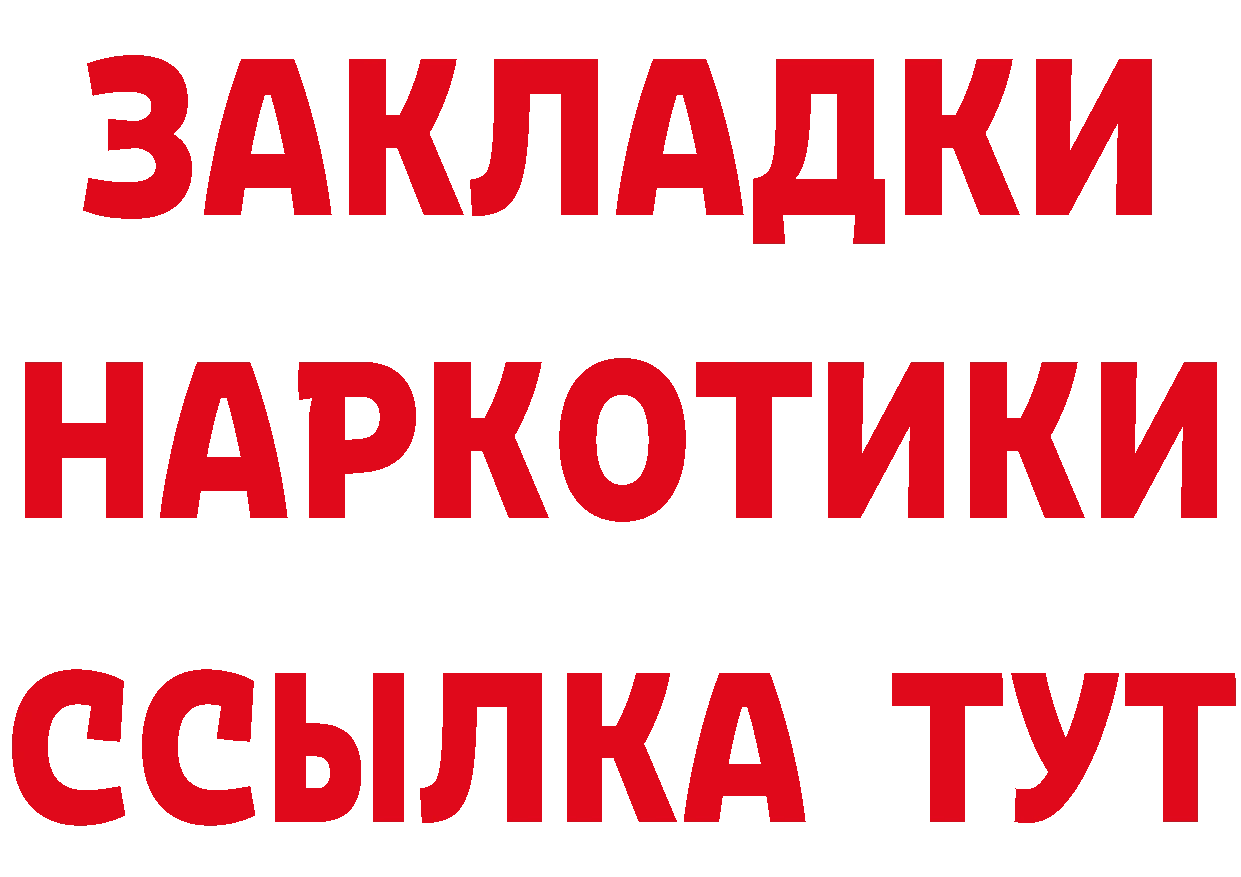 ЗАКЛАДКИ
НАРКОТИКИ
ССЫЛКА ТУТ